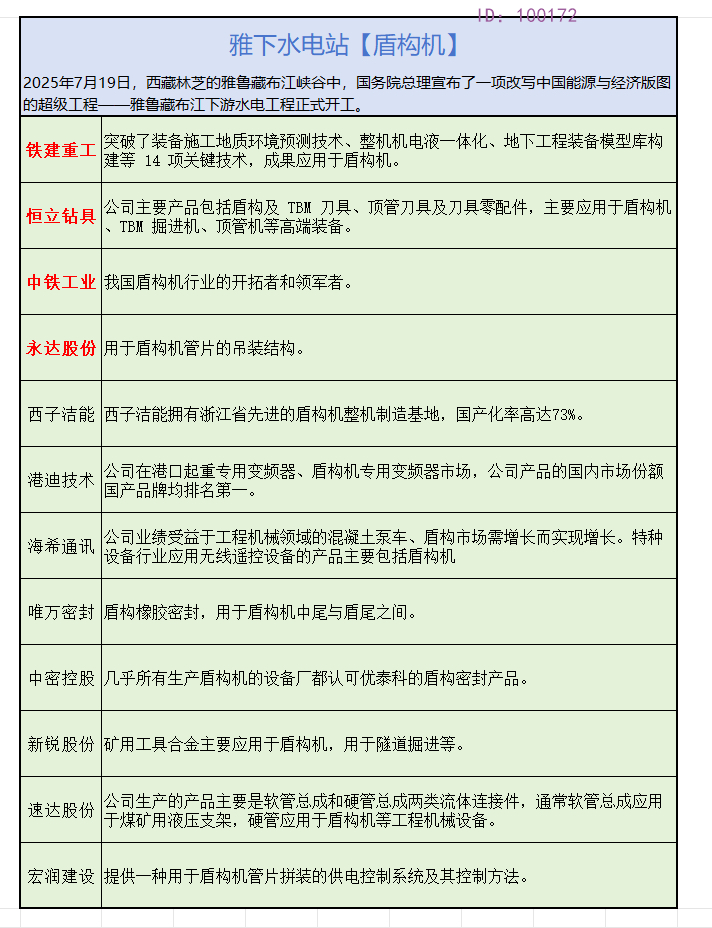 ID: 100172

雅下水电站【盾构机】

2025年7月19日，西藏林芝的雅鲁藏布江峡谷中，国务院总理宣布了一项改写中国能源与经济版图的超级工程——雅鲁藏布江下游水电工程正式开工。

| | |
|---|---|
| 铁建重工 | 突破了装备施工地质环境预测技术、整机机电液一体化、地下工程装备模型库构建等 14 项关键技术，成果应用于盾构机。 |
| 恒立钻具 | 公司主要产品包括盾构及 TBM 刀具、顶管刀具及刀具零配件，主要应用于盾构机、TBM 掘进机、顶管机等高端装备。 |
| 中铁工业 | 我国盾构机行业的开拓者和领军者。 |
| 永达股份 | 用于盾构机管片的吊装结构。 |
| 西子洁能 | 西子洁能拥有浙江省先进的盾构机整机制造基地，国产化率高达73%。 |
| 港迪技术 | 公司在港口起重专用变频器、盾构机专用变频器市场，公司产品的国内市场份额国产品牌均排名第一。 |
| 海希通讯 | 公司业绩受益于工程机械领域的混凝土泵车、盾构市场需增长而实现增长。特种设备行业应用无线遥控设备的产品主要包括盾构机 |
| 唯万密封 | 盾构橡胶密封，用于盾构机中尾与盾尾之间。 |
| 中密控股 | 几乎所有生产盾构机的设备厂都认可优泰科的盾构密封产品。 |
| 新锐股份 | 矿用工具合金主要应用于盾构机，用于隧道掘进等。 |
| 速达股份 | 公司生产的产品主要是软管总成和硬管总成两类流体连接件，通常软管总成应用于煤矿用液压支架，硬管应用于盾构机等工程机械设备。 |
| 宏润建设 | 提供一种用于盾构机管片拼装的供电控制系统及其控制方法。 |